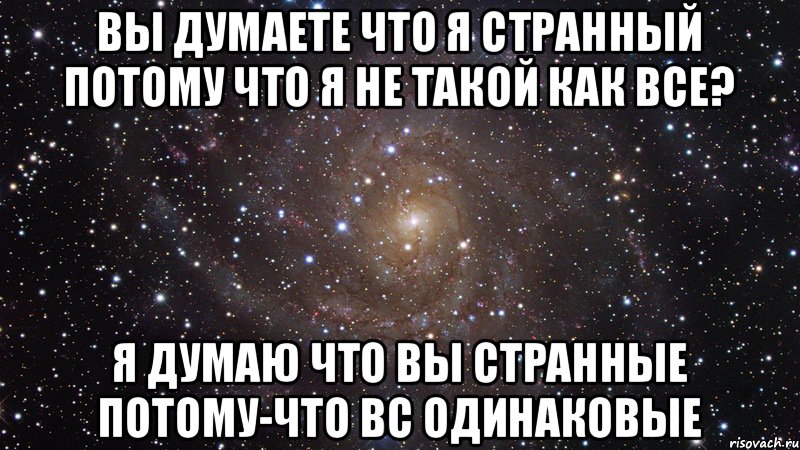 ВЫ ДУМАЕТЕ ЧТО Я СТРАННЫЙ ПОТОМУ ЧТО Я НЕ ТАКОЙ КАК ВСЕ?

Я ДУМАЮ ЧТО ВЫ СТРАННЫЕ ПОТОМУ-ЧТО ВС ОДИНАКОВЫЕ

risovach.ru